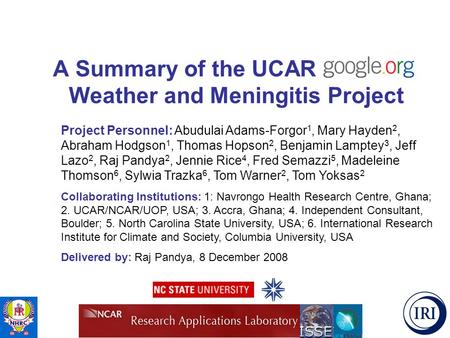 A Summary of the UCAR google.org Weather and Meningitis Project

Project Personnel: Abudulai Adams-Forgor$^1$, Mary Hayden$^2$, Abraham Hodgson$^1$, Thomas Hopson$^2$, Benjamin Lamptey$^3$, Jeff Lazo$^2$, Raj Pandya$^2$, Jennie Rice$^4$, Fred Semazzi$^5$, Madeleine Thomson$^6$, Sylwia Trazka$^6$, Tom Warner$^2$, Tom Yoksas$^2$

Collaborating Institutions: 1; Navrongo Health Research Centre, Ghana; 2. UCAR/NCAR/UOP, USA; 3. Accra, Ghana; 4. Independent Consultant, Boulder; 5. North Carolina State University, USA; 6. International Research Institute for Climate and Society, Columbia University, USA

Delivered by: Raj Pandya, 8 December 2008

NC STATE UNIVERSITY

NHRC

NCAR Research Applications Laboratory

ISSE

IRI